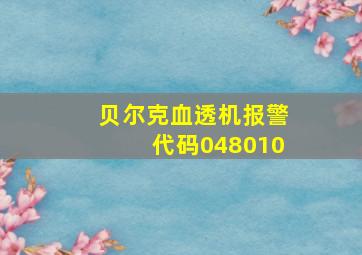 贝尔克血透机报警代码048010